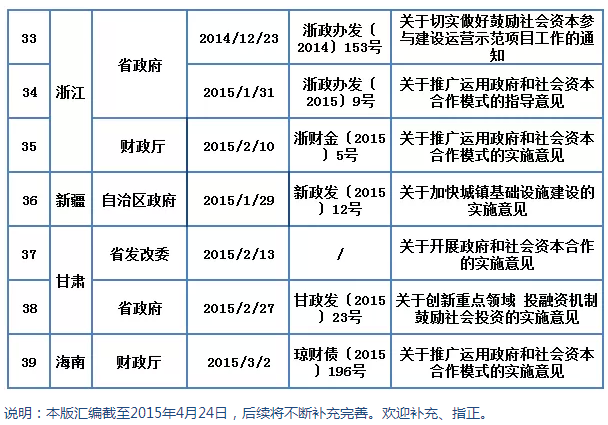 | 33 | 浙江 | 省政府 | 2014/12/23 | 浙政办发〔2014〕153号 | 关于切实做好鼓励社会资本参与建设运营示范项目工作的通知 |
|---|---|---|---|---|---|
| 34 |  |  | 2015/1/31 | 浙政办发〔2015〕9号 | 关于推广运用政府和社会资本合作模式的指导意见 |
| 35 |  | 财政厅 | 2015/2/10 | 浙财金〔2015〕5号 | 关于推广运用政府和社会资本合作模式的实施意见 |
| 36 | 新疆 | 自治区政府 | 2015/1/29 | 新政发〔2015〕12号 | 关于加快城镇基础设施建设的实施意见 |
| 37 | 甘肃 | 省发改委 | 2015/2/13 | / | 关于开展政府和社会资本合作的实施意见 |
| 38 |  | 省政府 | 2015/2/27 | 甘政发〔2015〕23号 | 关于创新重点领域 投融资机制鼓励社会投资的实施意见 |
| 39 | 海南 | 财政厅 | 2015/3/2 | 琼财债〔2015〕196号 | 关于推广运用政府和社会资本合作模式的实施意见 |

说明：本版汇编截至2015年4月24日，后续将不断补充完善。欢迎补充、指正。